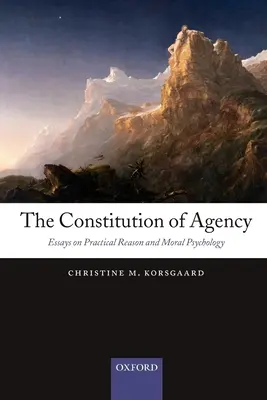 The Constitution of Agency

Essays on Practical Reason and Moral Psychology

CHRISTINE M. KORSGAARD

OXFORD